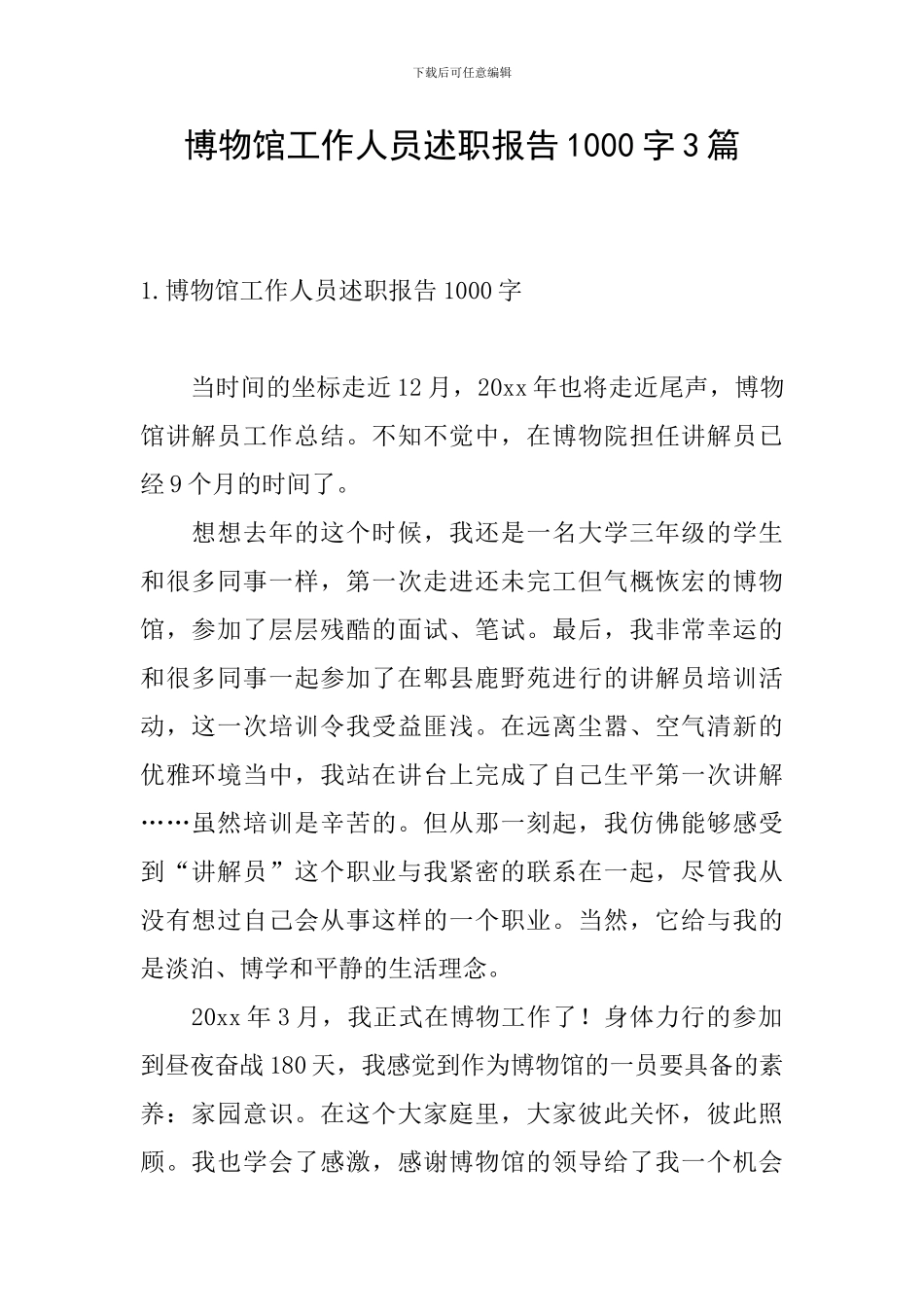 下载后可任意编辑

博物馆工作人员述职报告1000字3篇

1.博物馆工作人员述职报告1000字

当时间的坐标走近12月，20xx年也将走近尾声，博物馆讲解员工作总结。不知不觉中，在博物院担任讲解员已经9个月的时间了。

想想去年的这个时候，我还是一名大学三年级的学生和很多同事一样，第一次走进还未完工但气概恢宏的博物馆，参加了层层残酷的面试、笔试。最后，我非常幸运的和很多同事一起参加了在郫县鹿野苑进行的讲解员培训活动，这一次培训令我受益匪浅。在远离尘嚣、空气清新的优雅环境当中，我站在讲台上完成了自己生平第一次讲解……虽然培训是辛苦的。但从那一刻起，我仿佛能够感受到“讲解员”这个职业与我紧密的联系在一起，尽管我从没有想过自己会从事这样的一个职业。当然，它给与我的是淡泊、博学和平静的生活理念。

20xx年3月，我正式在博物工作了！身体力行的参加到昼夜奋战180天，我感觉到作为博物馆的一员要具备的素养：家园意识。在这个大家庭里，大家彼此关怀，彼此照顾。我也学会了感激，感谢博物馆的领导给了我一个机会